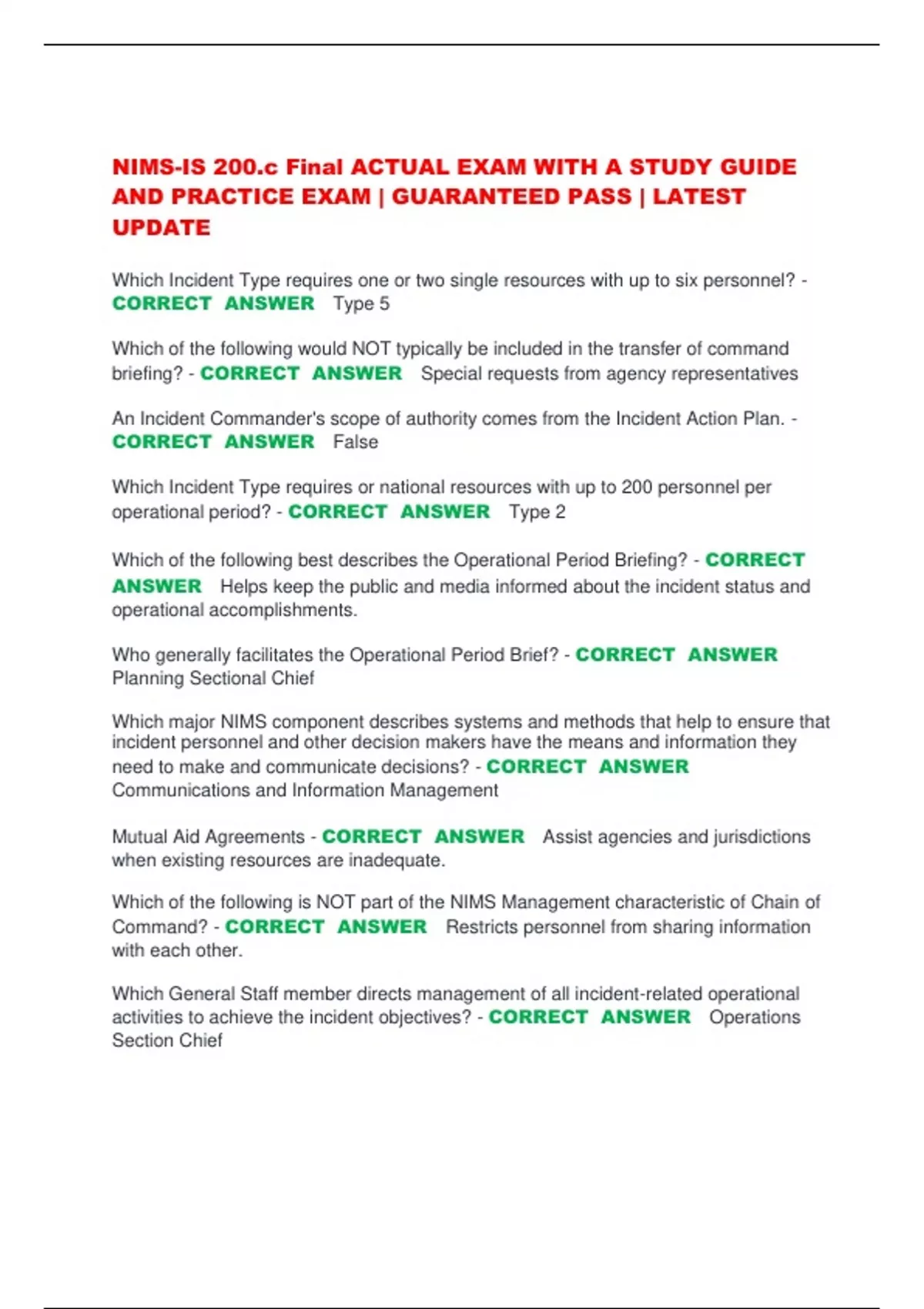 NIMS-IS 200.c Final ACTUAL EXAM WITH A STUDY GUIDE AND PRACTICE EXAM | GUARANTEED PASS | LATEST UPDATE

Which Incident Type requires one or two single resources with up to six personnel? - CORRECT ANSWER Type 5

Which of the following would NOT typically be included in the transfer of command briefing? - CORRECT ANSWER Special requests from agency representatives

An Incident Commander's scope of authority comes from the Incident Action Plan. - CORRECT ANSWER False

Which Incident Type requires or national resources with up to 200 personnel per operational period? - CORRECT ANSWER Type 2

Which of the following best describes the Operational Period Briefing? - CORRECT ANSWER Helps keep the public and media informed about the incident status and operational accomplishments.

Who generally facilitates the Operational Period Brief? - CORRECT ANSWER Planning Sectional Chief

Which major NIMS component describes systems and methods that help to ensure that incident personnel and other decision makers have the means and information they need to make and communicate decisions? - CORRECT ANSWER Communications and Information Management

Mutual Aid Agreements - CORRECT ANSWER Assist agencies and jurisdictions when existing resources are inadequate.

Which of the following is NOT part of the NIMS Management characteristic of Chain of Command? - CORRECT ANSWER Restricts personnel from sharing information with each other.

Which General Staff member directs management of all incident-related operational activities to achieve the incident objectives? - CORRECT ANSWER Operations Section Chief